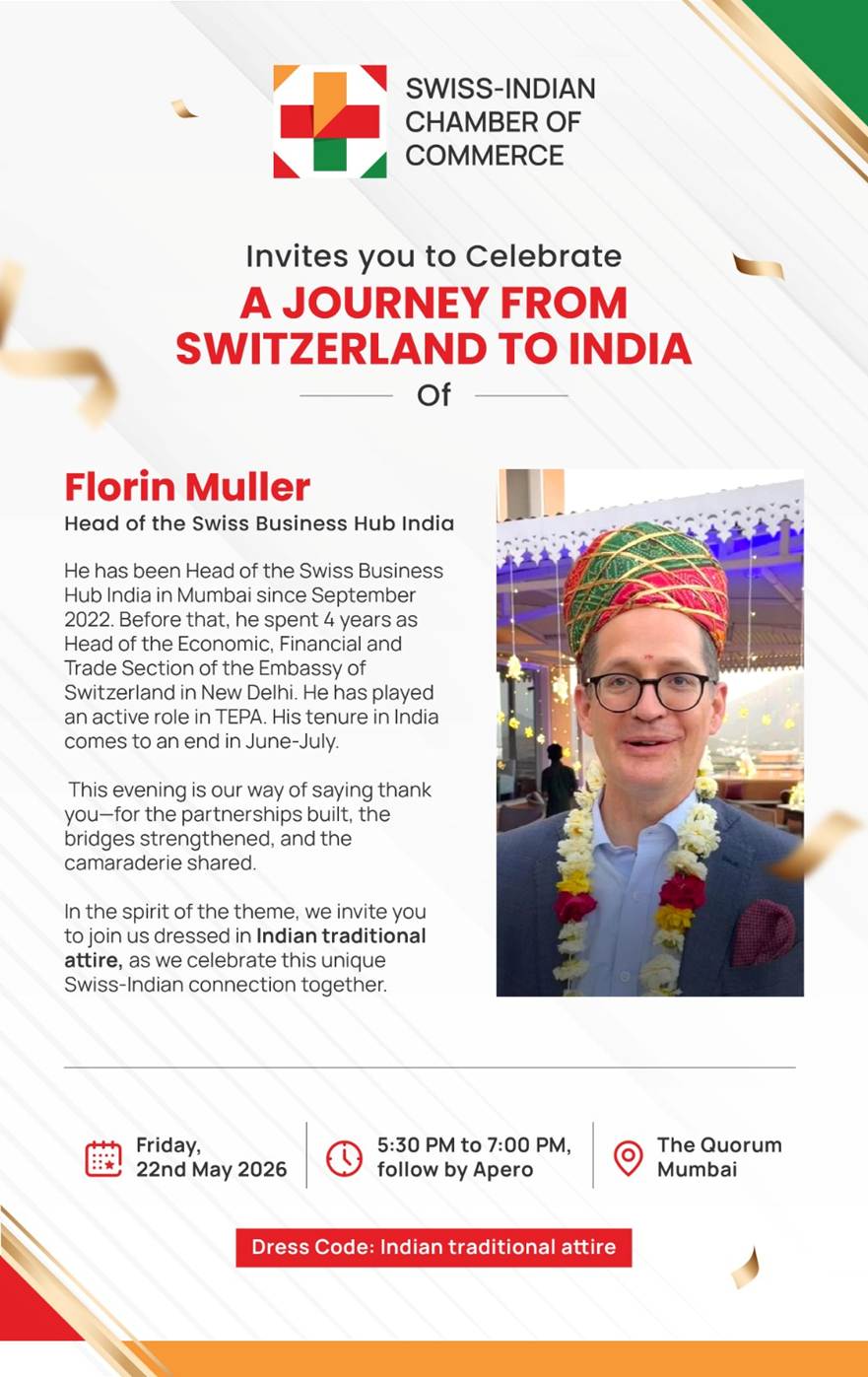 SWISS-INDIAN
CHAMBER OF
COMMERCE

Invites you to Celebrate
A JOURNEY FROM
SWITZERLAND TO INDIA
Of

Florin Muller
Head of the Swiss Business Hub India

He has been Head of the Swiss Business Hub India in Mumbai since September 2022. Before that, he spent 4 years as Head of the Economic, Financial and Trade Section of the Embassy of Switzerland in New Delhi. He has played an active role in TEPA. His tenure in India comes to an end in June-July.

This evening is our way of saying thank you—for the partnerships built, the bridges strengthened, and the camaraderie shared.

In the spirit of the theme, we invite you to join us dressed in Indian traditional attire, as we celebrate this unique Swiss-Indian connection together.

Friday,
22nd May 2026

5:30 PM to 7:00 PM,
follow by Apero

The Quorum
Mumbai

Dress Code: Indian traditional attire